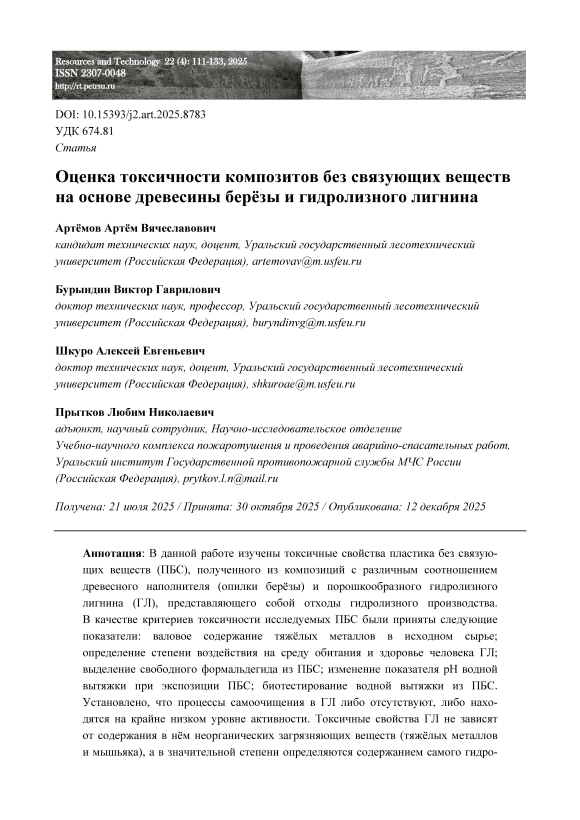 Resources and Technology 22 (4): 111-133, 2025
ISSN 2307-0048
http://rt.petrsu.ru

DOI: 10.15393/j2.art.2025.8783
УДК 674.81
Статья

Оценка токсичности композитов без связующих веществ на основе древесины берёзы и гидролизного лигнина

Артёмов Артём Вячеславович
кандидат технических наук, доцент, Уральский государственный лесотехнический университет (Российская Федерация), artemovav@m.usfeu.ru

Бурындин Виктор Гаврилович
доктор технических наук, профессор, Уральский государственный лесотехнический университет (Российская Федерация), buryndinvg@m.usfeu.ru

Шкуро Алексей Евгеньевич
доктор технических наук, доцент, Уральский государственный лесотехнический университет (Российская Федерация), shkuroae@m.usfeu.ru

Прытков Любим Николаевич
адъюнкт, научный сотрудник, Научно-исследовательское отделение Учебно-научного комплекса пожаротушения и проведения аварийно-спасательных работ, Уральский институт Государственной противопожарной службы МЧС России (Российская Федерация), prytkov.l.n@mail.ru

Получена: 21 июля 2025 / Принята: 30 октября 2025 / Опубликована: 12 декабря 2025

Аннотация: В данной работе изучены токсичные свойства пластика без связующих веществ (ПБС), полученного из композиций с различным соотношением древесного наполнителя (опилки берёзы) и порошкообразного гидролизного лигнина (ГЛ), представляющего собой отходы гидролизного производства. В качестве критериев токсичности исследуемых ПБС были приняты следующие показатели: валовое содержание тяжёлых металлов в исходном сырье; определение степени воздействия на среду обитания и здоровье человека ГЛ; выделение свободного формальдегида из ПБС; изменение показателя pH водной вытяжки при экспозиции ПБС; биотестирование водной вытяжки из ПБС. Установлено, что процессы самоочищения в ГЛ либо отсутствуют, либо находятся на крайне низком уровне активности. Токсичные свойства ГЛ не зависят от содержания в нём неорганических загрязняющих веществ (тяжёлых металлов и мышьяка), а в значительной степени определяются содержанием самого гидро-